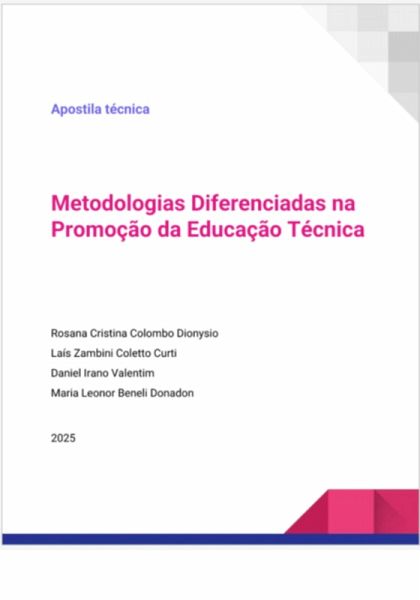 Apostila técnica

Metodologias Diferenciadas na Promoção da Educação Técnica

Rosana Cristina Colombo Dionysio
Laís Zambini Coletto Curti
Daniel Irano Valentim
Maria Leonor Beneli Donadon

2025